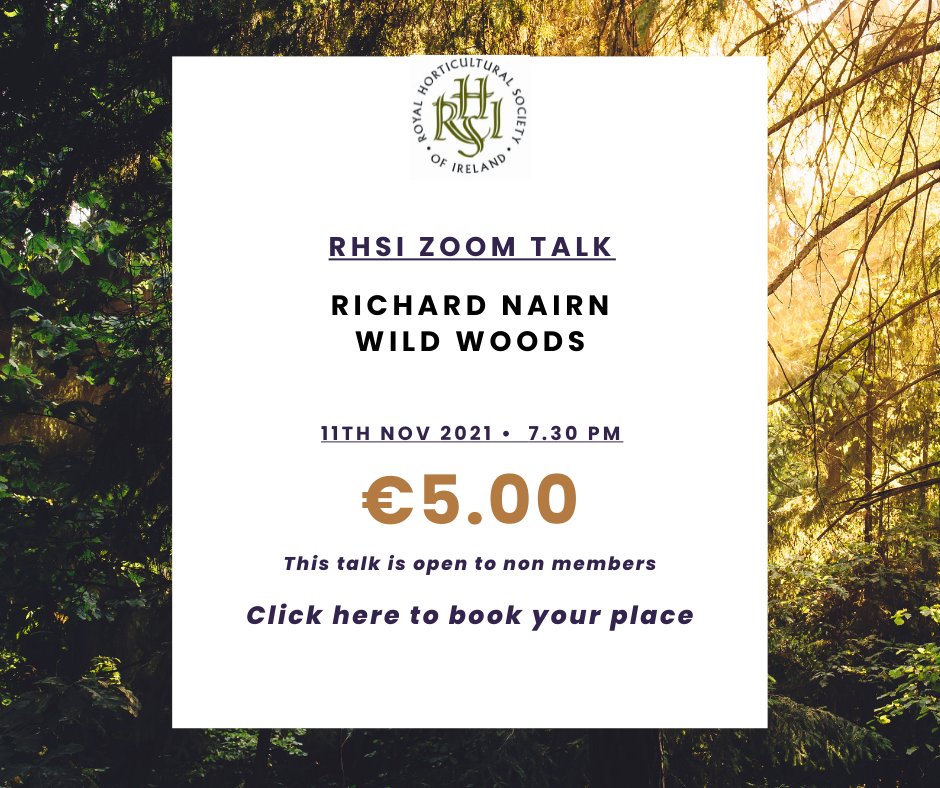 ROYAL HORTICULTURAL SOCIETY OF IRELAND
RHSI

RHSI ZOOM TALK

RICHARD NAIRN
WILD WOODS

11TH NOV 2021 • 7.30 PM

€5.00

This talk is open to non members

Click here to book your place